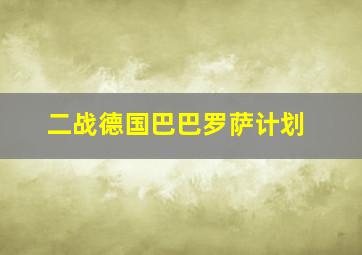 二战德国巴巴罗萨计划